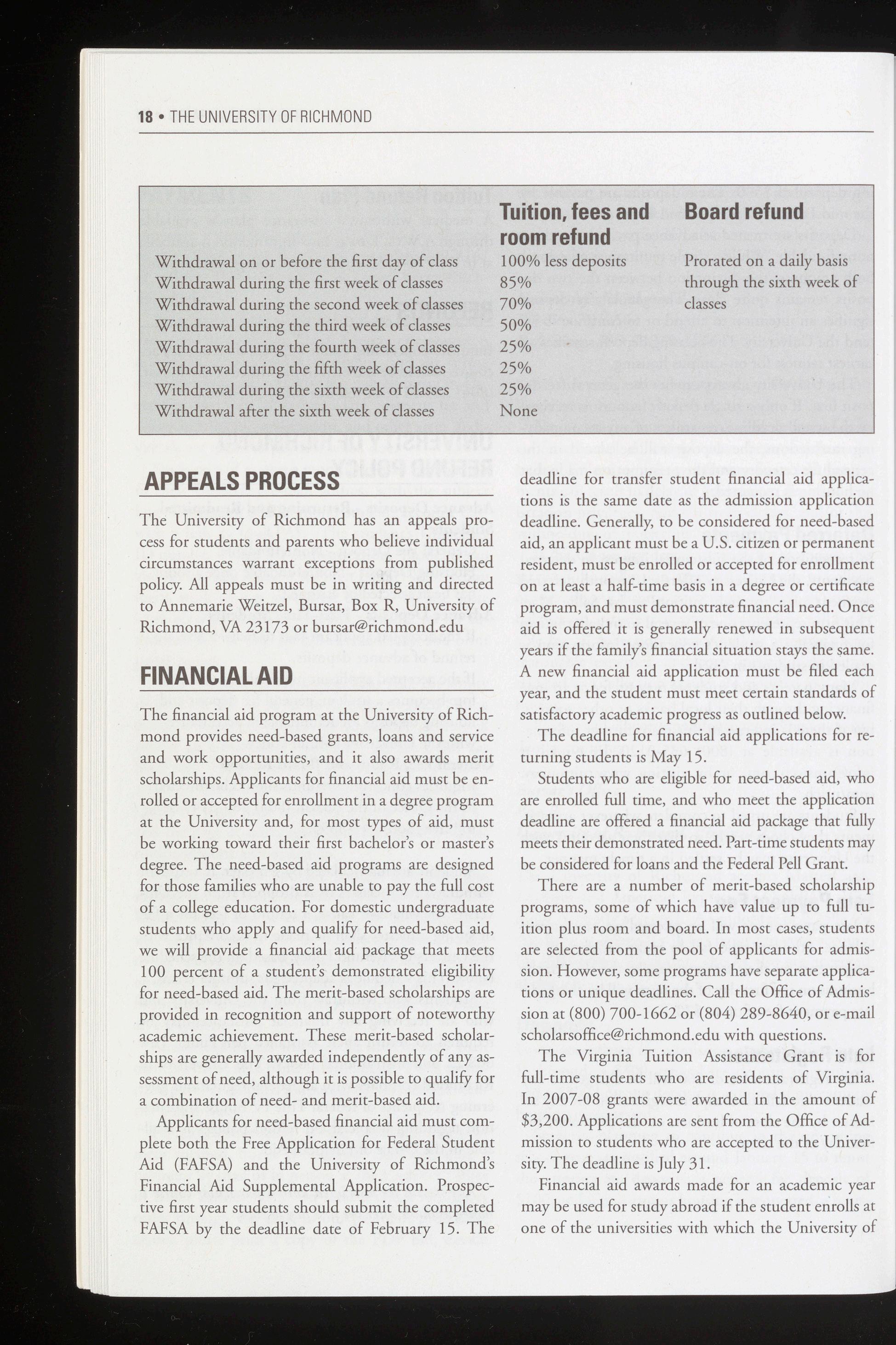 18 • THE UNIVERSITY OF RICHMOND

| | Tuition, fees and room refund | Board refund |
|---|---|---|
| Withdrawal on or before the first day of class | 100% less deposits | Prorated on a daily basis through the sixth week of classes |
| Withdrawal during the first week of classes | 85% | |
| Withdrawal during the second week of classes | 70% | |
| Withdrawal during the third week of classes | 50% | |
| Withdrawal during the fourth week of classes | 25% | |
| Withdrawal during the fifth week of classes | 25% | |
| Withdrawal during the sixth week of classes | 25% | |
| Withdrawal after the sixth week of classes | None | |

APPEALS PROCESS

The University of Richmond has an appeals process for students and parents who believe individual circumstances warrant exceptions from published policy. All appeals must be in writing and directed to Annemarie Weitzel, Bursar, Box R, University of Richmond, VA 23173 or bursar@richmond.edu

FINANCIAL AID

The financial aid program at the University of Richmond provides need-based grants, loans and service and work opportunities, and it also awards merit scholarships. Applicants for financial aid must be enrolled or accepted for enrollment in a degree program at the University and, for most types of aid, must be working toward their first bachelor's or master's degree. The need-based aid programs are designed for those families who are unable to pay the full cost of a college education. For domestic undergraduate students who apply and qualify for need-based aid, we will provide a financial aid package that meets 100 percent of a student's demonstrated eligibility for need-based aid. The merit-based scholarships are provided in recognition and support of noteworthy academic achievement. These merit-based scholarships are generally awarded independently of any assessment of need, although it is possible to qualify for a combination of need- and merit-based aid.

Applicants for need-based financial aid must complete both the Free Application for Federal Student Aid (FAFSA) and the University of Richmond's Financial Aid Supplemental Application. Prospective first year students should submit the completed FAFSA by the deadline date of February 15. The deadline for transfer student financial aid applications is the same date as the admission application deadline. Generally, to be considered for need-based aid, an applicant must be a U.S. citizen or permanent resident, must be enrolled or accepted for enrollment on at least a half-time basis in a degree or certificate program, and must demonstrate financial need. Once aid is offered it is generally renewed in subsequent years if the family's financial situation stays the same. A new financial aid application must be filed each year, and the student must meet certain standards of satisfactory academic progress as outlined below.

The deadline for financial aid applications for returning students is May 15.

Students who are eligible for need-based aid, who are enrolled full time, and who meet the application deadline are offered a financial aid package that fully meets their demonstrated need. Part-time students may be considered for loans and the Federal Pell Grant.

There are a number of merit-based scholarship programs, some of which have value up to full tuition plus room and board. In most cases, students are selected from the pool of applicants for admission. However, some programs have separate applications or unique deadlines. Call the Office of Admission at (800) 700-1662 or (804) 289-8640, or e-mail scholarsoffice@richmond.edu with questions.

The Virginia Tuition Assistance Grant is for full-time students who are residents of Virginia. In 2007-08 grants were awarded in the amount of $3,200. Applications are sent from the Office of Admission to students who are accepted to the University. The deadline is July 31.

Financial aid awards made for an academic year may be used for study abroad if the student enrolls at one of the universities with which the University of